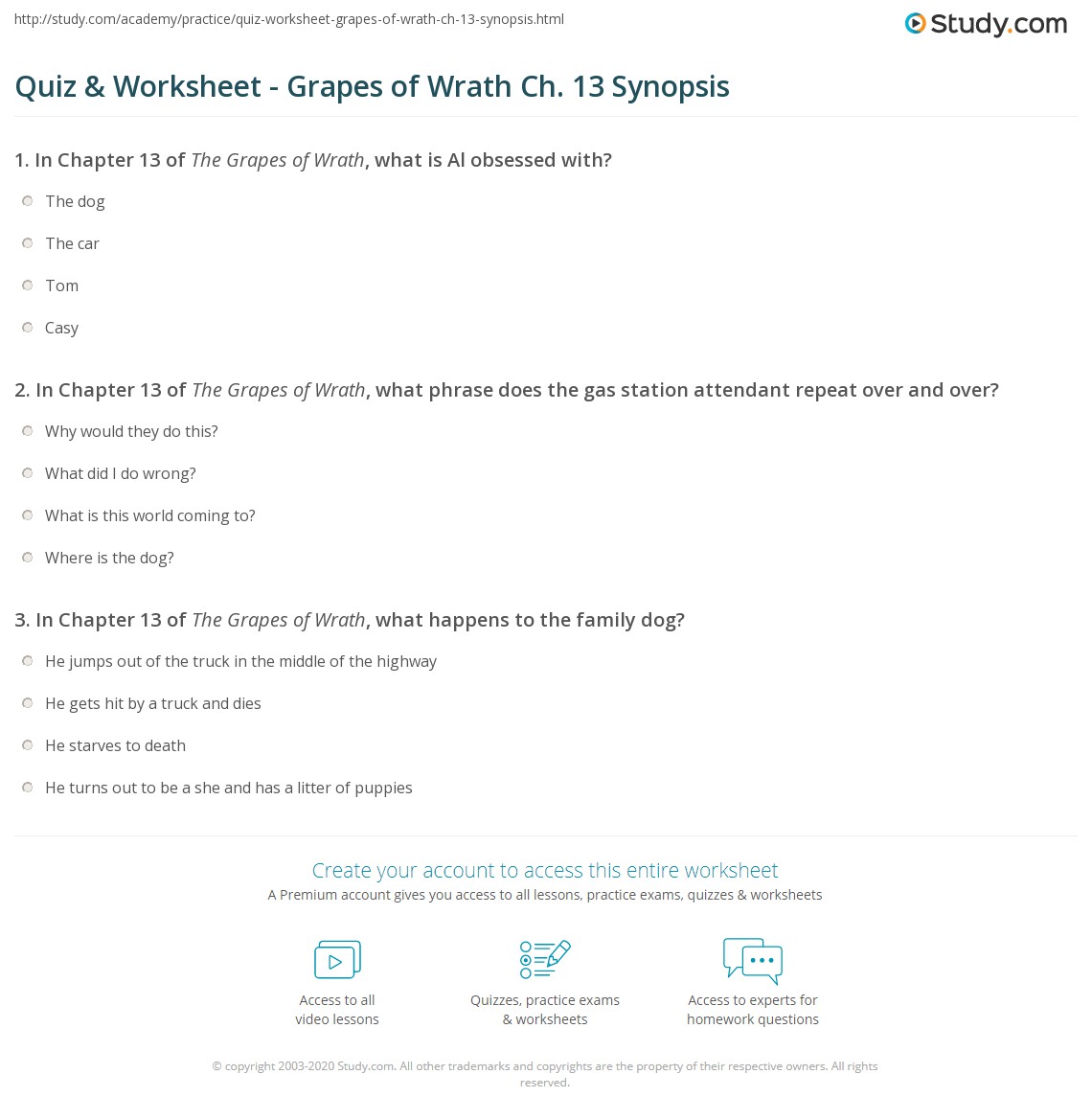 http://study.com/academy/practice/quiz-worksheet-grapes-of-wrath-ch-13-synopsis.html

Study.com

Quiz & Worksheet - Grapes of Wrath Ch. 13 Synopsis

1. In Chapter 13 of The Grapes of Wrath, what is Al obsessed with?

The dog

The car

Tom

Casy

2. In Chapter 13 of The Grapes of Wrath, what phrase does the gas station attendant repeat over and over?

Why would they do this?

What did I do wrong?

What is this world coming to?

Where is the dog?

3. In Chapter 13 of The Grapes of Wrath, what happens to the family dog?

He jumps out of the truck in the middle of the highway

He gets hit by a truck and dies

He starves to death

He turns out to be a she and has a litter of puppies

Create your account to access this entire worksheet

A Premium account gives you access to all lessons, practice exams, quizzes & worksheets

Access to all video lessons

Quizzes, practice exams & worksheets

Access to experts for homework questions

© copyright 2003-2020 Study.com. All other trademarks and copyrights are the property of their respective owners. All rights reserved.